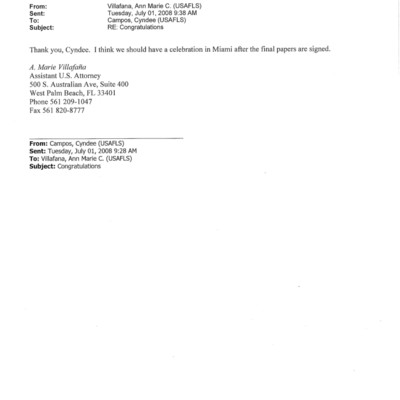 From: Villafana, Ann Marie C. (USAFLS)
Sent: Tuesday, July 01, 2008 9:38 AM
To: Campos, Cyndee (USAFLS)
Subject: RE: Congratulations

Thank you, Cyndee. I think we should have a celebration in Miami after the final papers are signed.

A. Marie Villafaña
Assistant U.S. Attorney
500 S. Australian Ave, Suite 400
West Palm Beach, FL 33401
Phone 561 209-1047
Fax 561 820-8777

From: Campos, Cyndee (USAFLS)
Sent: Tuesday, July 01, 2008 9:28 AM
To: Villafana, Ann Marie C. (USAFLS)
Subject: Congratulations